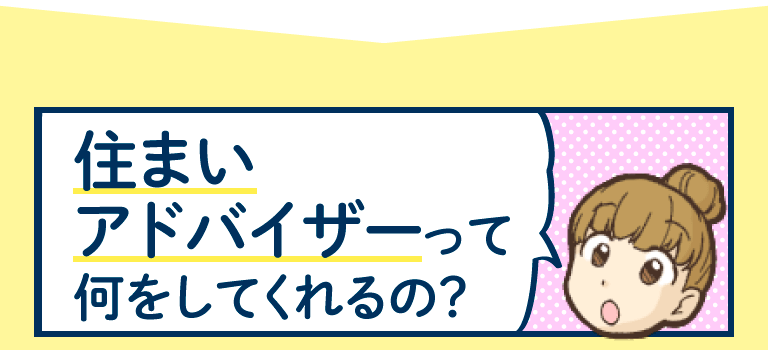 住まい
アドバイザーって
何をしてくれるの?